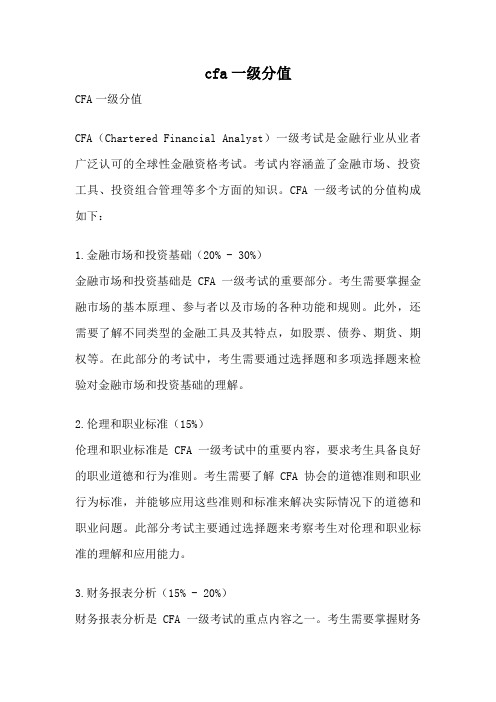 cfa 一级分值

CFA 一级分值

CFA（Chartered Financial Analyst）一级考试是金融行业从业者广泛认可的全球性金融资格考试。考试内容涵盖了金融市场、投资工具、投资组合管理等多个方面的知识。CFA 一级考试的分值构成如下：

1.金融市场和投资基础（20% - 30%）
金融市场和投资基础是 CFA 一级考试的重要部分。考生需要掌握金融市场的基本原理、参与者以及市场的各种功能和规则。此外，还需要了解不同类型的金融工具及其特点，如股票、债券、期货、期权等。在此部分的考试中，考生需要通过选择题和多项选择题来检验对金融市场和投资基础的理解。

2.伦理和职业标准（15%）
伦理和职业标准是 CFA 一级考试中的重要内容，要求考生具备良好的职业道德和行为准则。考生需要了解 CFA 协会的道德准则和职业行为标准，并能够应用这些准则和标准来解决实际情况下的道德和职业问题。此部分考试主要通过选择题来考察考生对伦理和职业标准的理解和应用能力。

3.财务报表分析（15% - 20%）
财务报表分析是 CFA 一级考试的重点内容之一。考生需要掌握财务